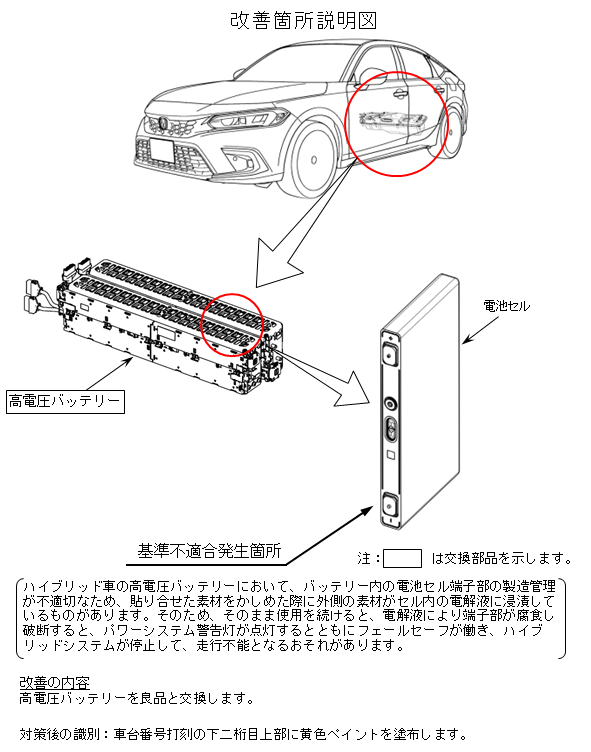 改善箇所説明図

電池セル

高電圧バッテリー

基準不適合発生箇所

注：　　は交換部品を示します。

ハイブリッド車の高電圧バッテリーにおいて、バッテリー内の電池セル端子部の製造管理が不適切なため、貼り合せた素材をかしめた際に外側の素材がセル内の電解液に浸漬しているものがあります。そのため、そのまま使用を続けると、電解液により端子部が腐食し破断すると、パワーシステム警告灯が点灯するとともにフェールセーフが働き、ハイブリッドシステムが停止して、走行不能となるおそれがあります。

改善の内容
高電圧バッテリーを良品と交換します。

対策後の識別：車台番号打刻の下二桁目上部に黄色ペイントを塗布します。